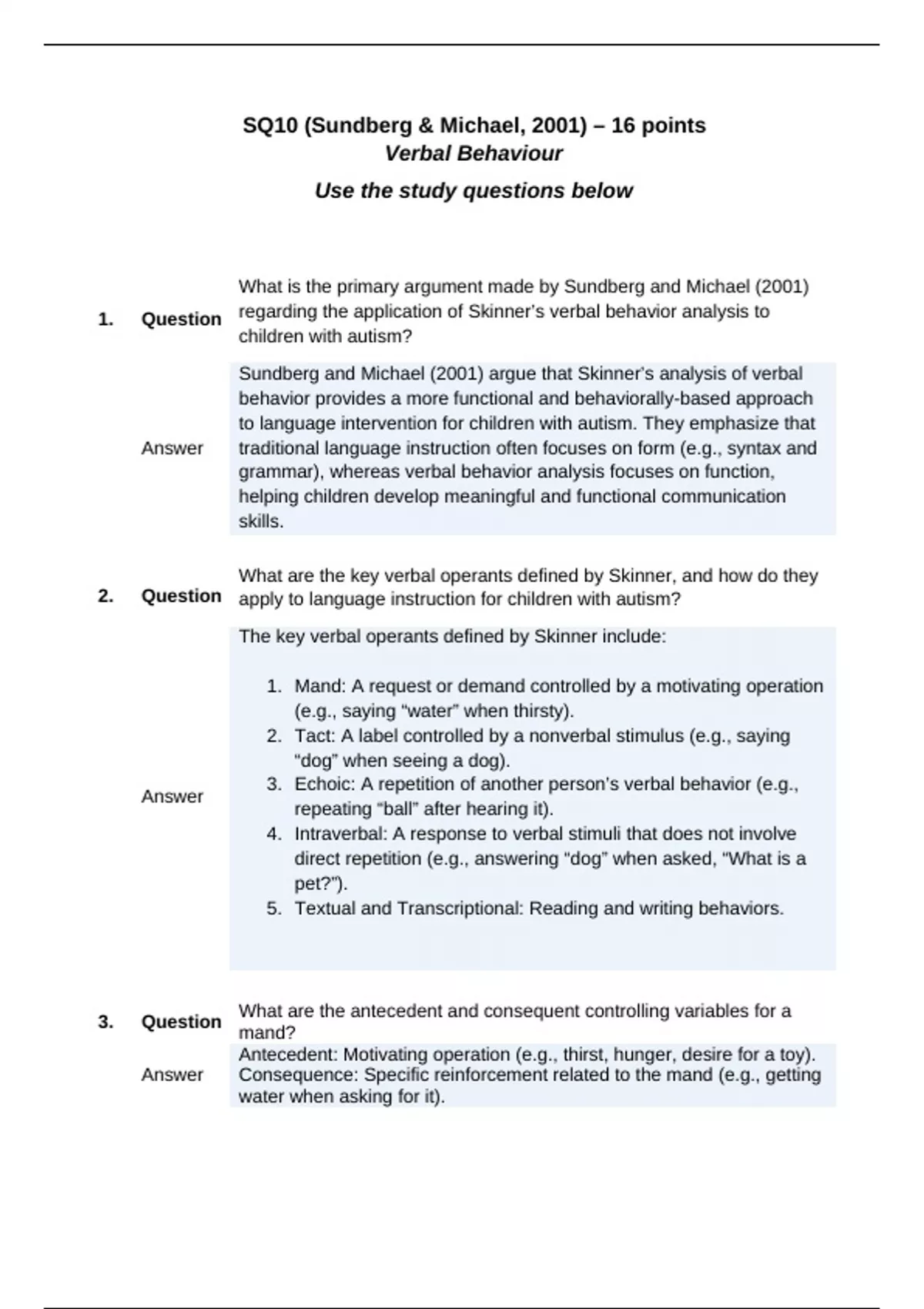 SQ10 (Sundberg & Michael, 2001) – 16 points
Verbal Behaviour
Use the study questions below

1. Question
What is the primary argument made by Sundberg and Michael (2001) regarding the application of Skinner's verbal behavior analysis to children with autism?

Answer
Sundberg and Michael (2001) argue that Skinner's analysis of verbal behavior provides a more functional and behaviorally-based approach to language intervention for children with autism. They emphasize that traditional language instruction often focuses on form (e.g., syntax and grammar), whereas verbal behavior analysis focuses on function, helping children develop meaningful and functional communication skills.

2. Question
What are the key verbal operants defined by Skinner, and how do they apply to language instruction for children with autism?

Answer
The key verbal operants defined by Skinner include:

1. Mand: A request or demand controlled by a motivating operation (e.g., saying "water" when thirsty).
2. Tact: A label controlled by a nonverbal stimulus (e.g., saying "dog" when seeing a dog).
3. Echoic: A repetition of another person's verbal behavior (e.g., repeating "ball" after hearing it).
4. Intraverbal: A response to verbal stimuli that does not involve direct repetition (e.g., answering "dog" when asked, "What is a pet?").
5. Textual and Transcriptional: Reading and writing behaviors.

3. Question
What are the antecedent and consequent controlling variables for a mand?

Answer
Antecedent: Motivating operation (e.g., thirst, hunger, desire for a toy).
Consequence: Specific reinforcement related to the mand (e.g., getting water when asking for it).